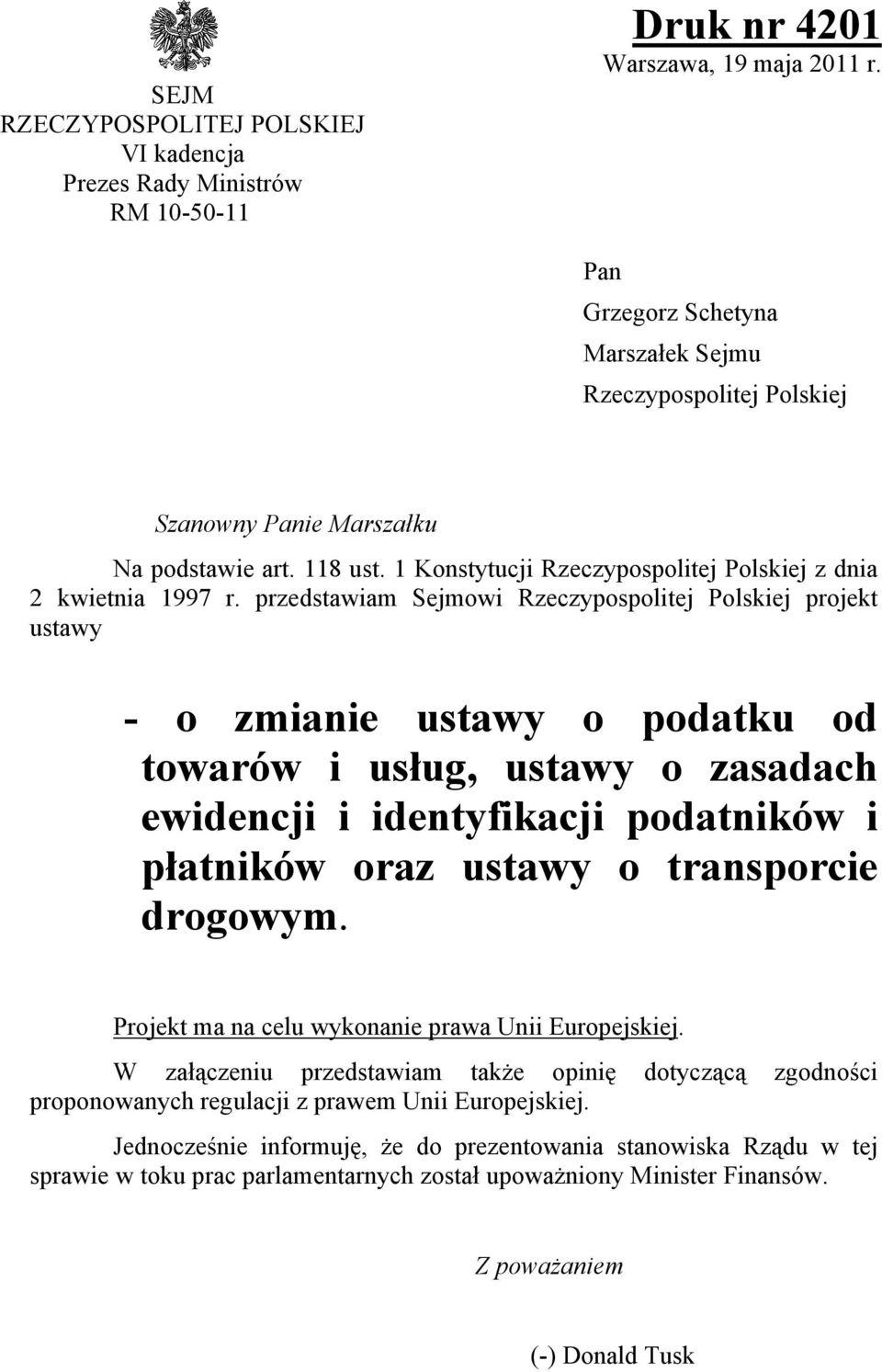 SEJM
RZECZYPOSPOLITEJ POLSKIEJ
VI kadencja
Prezes Rady Ministrów
RM 10-50-11

Druk nr 4201
Warszawa, 19 maja 2011 r.

Pan
Grzegorz Schetyna
Marszałek Sejmu
Rzeczypospolitej Polskiej

Szanowny Panie Marszałku

Na podstawie art. 118 ust. 1 Konstytucji Rzeczypospolitej Polskiej z dnia 2 kwietnia 1997 r. przedstawiam Sejmowi Rzeczypospolitej Polskiej projekt ustawy

- o zmianie ustawy o podatku od towarów i usług, ustawy o zasadach ewidencji i identyfikacji podatników i płatników oraz ustawy o transporcie drogowym.

Projekt ma na celu wykonanie prawa Unii Europejskiej.

W załączeniu przedstawiam także opinię dotyczącą zgodności proponowanych regulacji z prawem Unii Europejskiej.

Jednocześnie informuję, że do prezentowania stanowiska Rządu w tej sprawie w toku prac parlamentarnych został upoważniony Minister Finansów.

Z poważaniem

(-) Donald Tusk